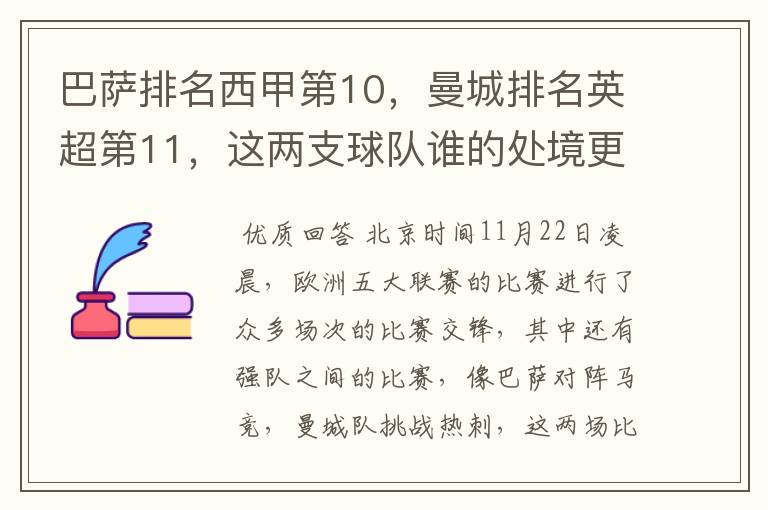 巴萨排名西甲第10，曼城排名英超第11，这两支球队谁的处境更

优质回答 北京时间11月22日凌晨，欧洲五大联赛的比赛进行了众多场次的比赛交锋，其中还有强队之间的比赛，像巴萨对阵马竞，曼城队挑战热刺，这两场比